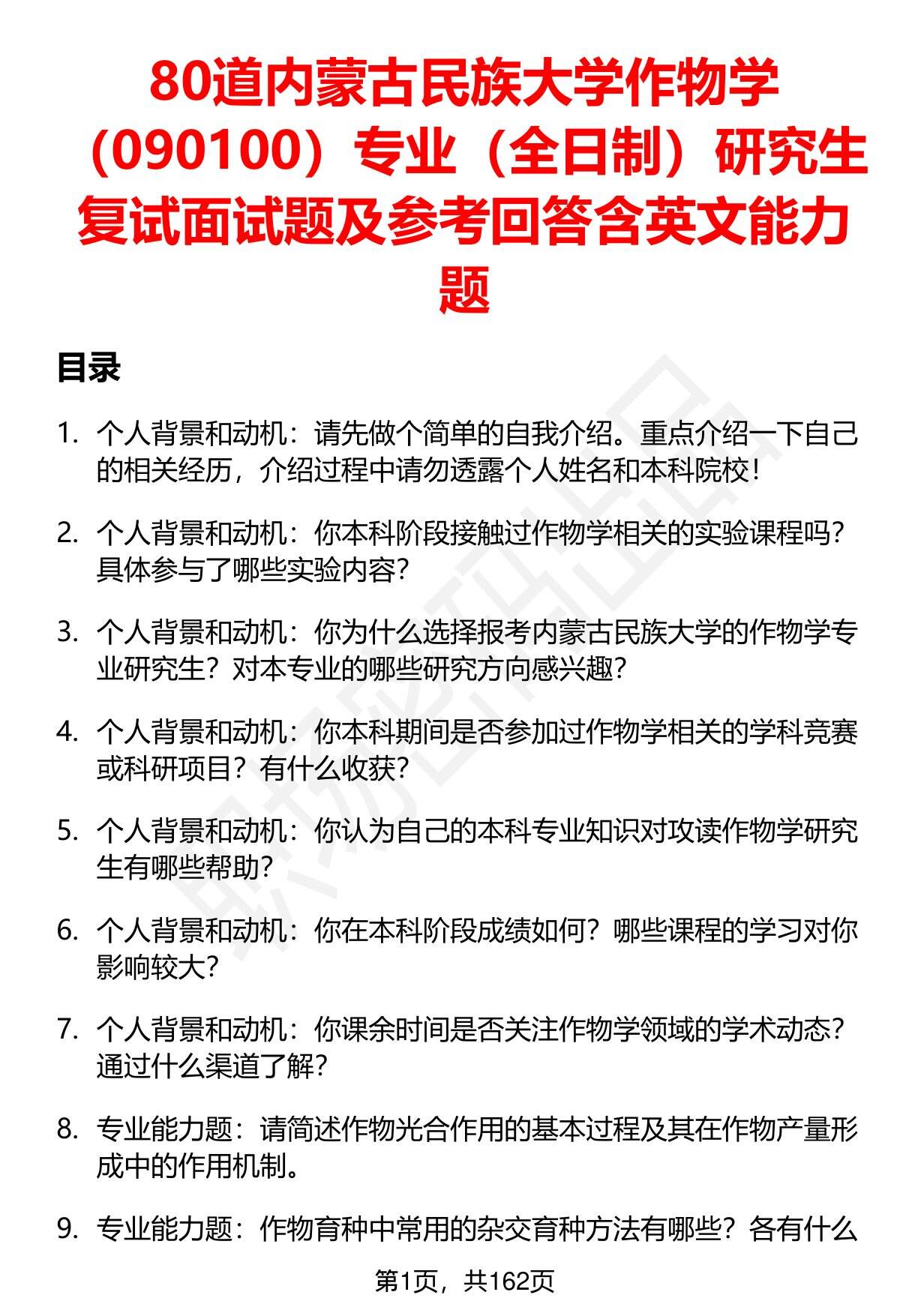 80道内蒙古民族大学作物学（090100）专业（全日制）研究生复试面试题及参考回答含英文能力题

目录

1. 个人背景和动机：请先做个简单的自我介绍。重点介绍一下自己的相关经历，介绍过程中请勿透露个人姓名和本科院校！

2. 个人背景和动机：你本科阶段接触过作物学相关的实验课程吗？具体参与了哪些实验内容？

3. 个人背景和动机：你为什么选择报考内蒙古民族大学的作物学专业研究生？对本专业的哪些研究方向感兴趣？

4. 个人背景和动机：你本科期间是否参加过作物学相关的学科竞赛或科研项目？有什么收获？

5. 个人背景和动机：你认为自己的本科专业知识对攻读作物学研究生有哪些帮助？

6. 个人背景和动机：你在本科阶段成绩如何？哪些课程的学习对你影响较大？

7. 个人背景和动机：你课余时间是否关注作物学领域的学术动态？通过什么渠道了解？

8. 专业能力题：请简述作物光合作用的基本过程及其在作物产量形成中的作用机制。

9. 专业能力题：作物育种中常用的杂交育种方法有哪些？各有什么

第1页，共162页